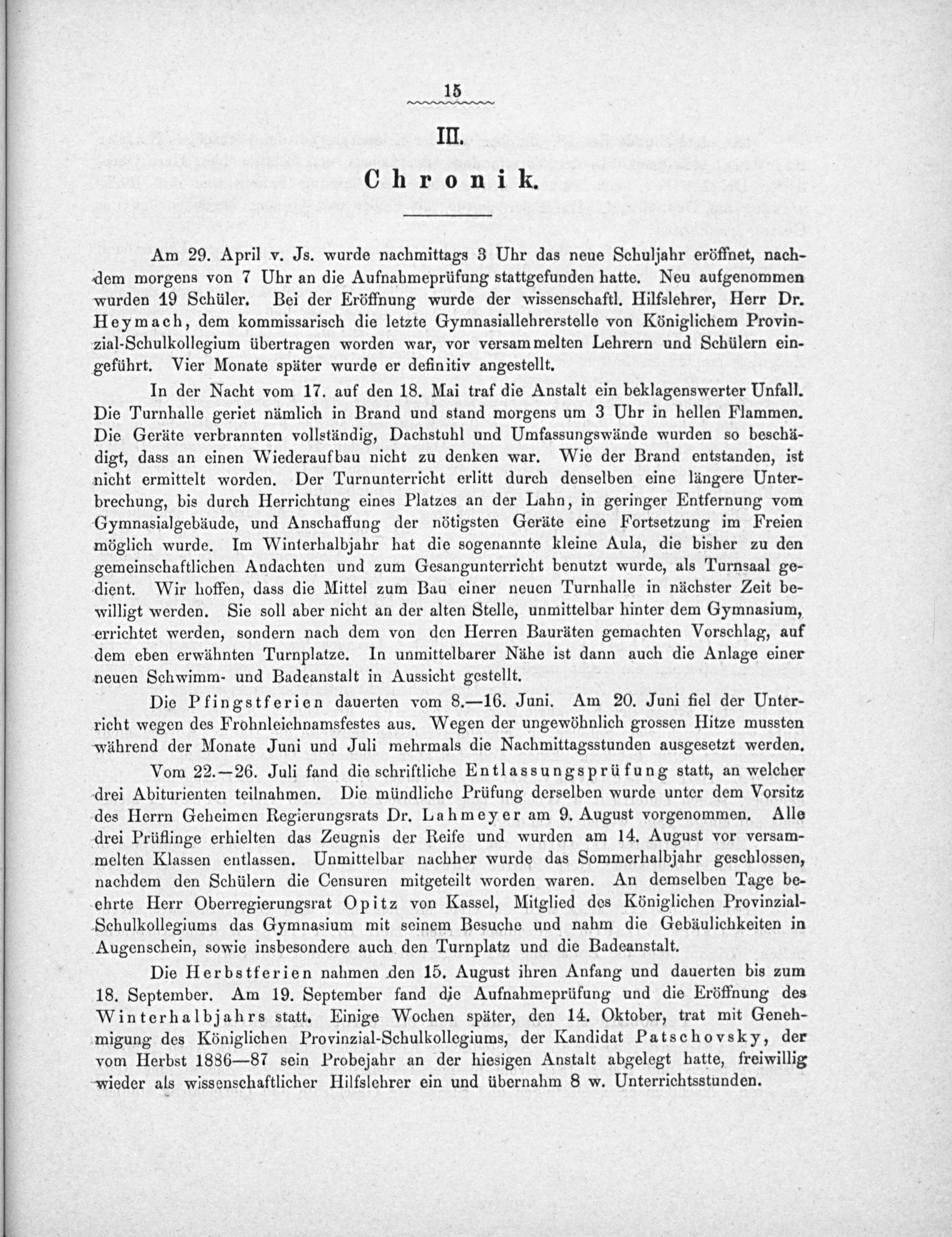 15

III.

Chronik.

Am 29. April v. Js. wurde nachmittags 3 Uhr das neue Schuljahr eröffnet, nachdem morgens von 7 Uhr an die Aufnahmeprüfung stattgefunden hatte. Neu aufgenommen wurden 19 Schüler. Bei der Eröffnung wurde der wissenschaftl. Hilfslehrer, Herr Dr. Heymach, dem kommissarisch die letzte Gymnasiallehrerstelle von Königlichem Provinzial-Schulkollegium übertragen worden war, vor versammelten Lehrern und Schülern eingeführt. Vier Monate später wurde er definitiv angestellt.

In der Nacht vom 17. auf den 18. Mai traf die Anstalt ein beklagenswerter Unfall. Die Turnhalle geriet nämlich in Brand und stand morgens um 3 Uhr in hellen Flammen. Die Geräte verbrannten vollständig, Dachstuhl und Umfassungswände wurden so beschädigt, dass an einen Wiederaufbau nicht zu denken war. Wie der Brand entstanden, ist nicht ermittelt worden. Der Turnunterricht erlitt durch denselben eine längere Unterbrechung, bis durch Herrichtung eines Platzes an der Lahn, in geringer Entfernung vom Gymnasialgebäude, und Anschaffung der nötigsten Geräte eine Fortsetzung im Freien möglich wurde. Im Winterhalbjahr hat die sogenannte kleine Aula, die bisher zu den gemeinschaftlichen Andachten und zum Gesangunterricht benutzt wurde, als Turnsaal gedient. Wir hoffen, dass die Mittel zum Bau einer neuen Turnhalle in nächster Zeit bewilligt werden. Sie soll aber nicht an der alten Stelle, unmittelbar hinter dem Gymnasium, errichtet werden, sondern nach dem von den Herren Bauräten gemachten Vorschlag, auf dem eben erwähnten Turnplatze. In unmittelbarer Nähe ist dann auch die Anlage einer neuen Schwimm- und Badeanstalt in Aussicht gestellt.

Die Pfingstferien dauerten vom 8.—16. Juni. Am 20. Juni fiel der Unterricht wegen des Frohnleichnamsfestes aus. Wegen der ungewöhnlich grossen Hitze mussten während der Monate Juni und Juli mehrmals die Nachmittagsstunden ausgesetzt werden.

Vom 22.—26. Juli fand die schriftliche Entlassungsprüfung statt, an welcher drei Abiturienten teilnahmen. Die mündliche Prüfung derselben wurde unter dem Vorsitz des Herrn Geheimen Regierungsrats Dr. Lahmeyer am 9. August vorgenommen. Alle drei Prüflinge erhielten das Zeugnis der Reife und wurden am 14. August vor versammelten Klassen entlassen. Unmittelbar nachher wurde das Sommerhalbjahr geschlossen, nachdem den Schülern die Censuren mitgeteilt worden waren. An demselben Tage beehrte Herr Oberregierungsrat Opitz von Kassel, Mitglied des Königlichen Provinzial-Schulkollegiums das Gymnasium mit seinem Besuche und nahm die Gebäulichkeiten in Augenschein, sowie insbesondere auch den Turnplatz und die Badeanstalt.

Die Herbstferien nahmen den 15. August ihren Anfang und dauerten bis zum 18. September. Am 19. September fand die Aufnahmeprüfung und die Eröffnung des Winterhalbjahrs statt. Einige Wochen später, den 14. Oktober, trat mit Genehmigung des Königlichen Provinzial-Schulkollegiums, der Kandidat Patschovsky, der vom Herbst 1886—87 sein Probejahr an der hiesigen Anstalt abgelegt hatte, freiwillig wieder als wissenschaftlicher Hilfslehrer ein und übernahm 8 w. Unterrichtsstunden.